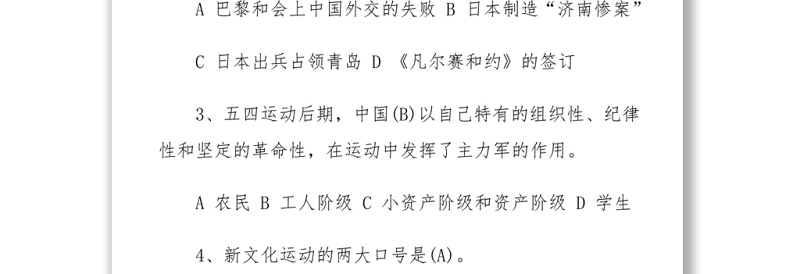 A 巴黎和会上中国外交的失败 B 日本制造“济南惨案”

C 日本出兵占领青岛 D 《凡尔赛和约》的签订

3、五四运动后期，中国(B)以自己特有的组织性、纪律性和坚定的革命性，在运动中发挥了主力军的作用。

A 农民 B 工人阶级 C 小资产阶级和资产阶级 D 学生

4、新文化运动的两大口号是(A)。